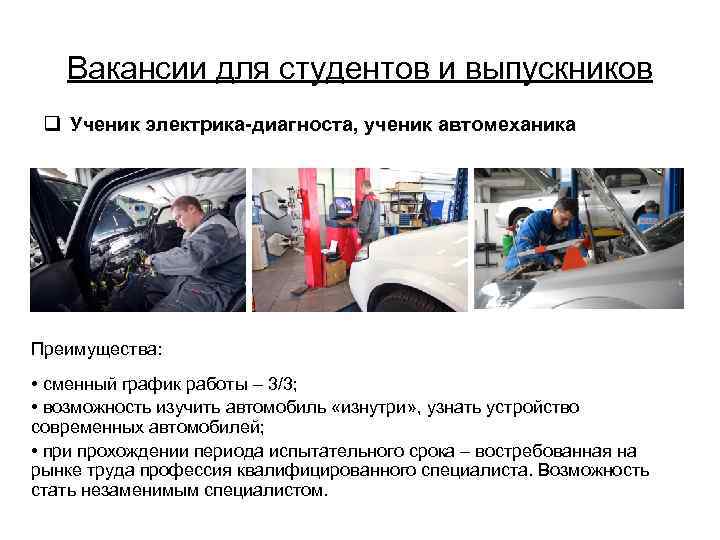 Вакансии для студентов и выпускников

☐ Ученик электрика-диагноста, ученик автомеханика

Преимущества:

• сменный график работы – 3/3;
• возможность изучить автомобиль «изнутри», узнать устройство современных автомобилей;
• при прохождении периода испытательного срока – востребованная на рынке труда профессия квалифицированного специалиста. Возможность стать незаменимым специалистом.